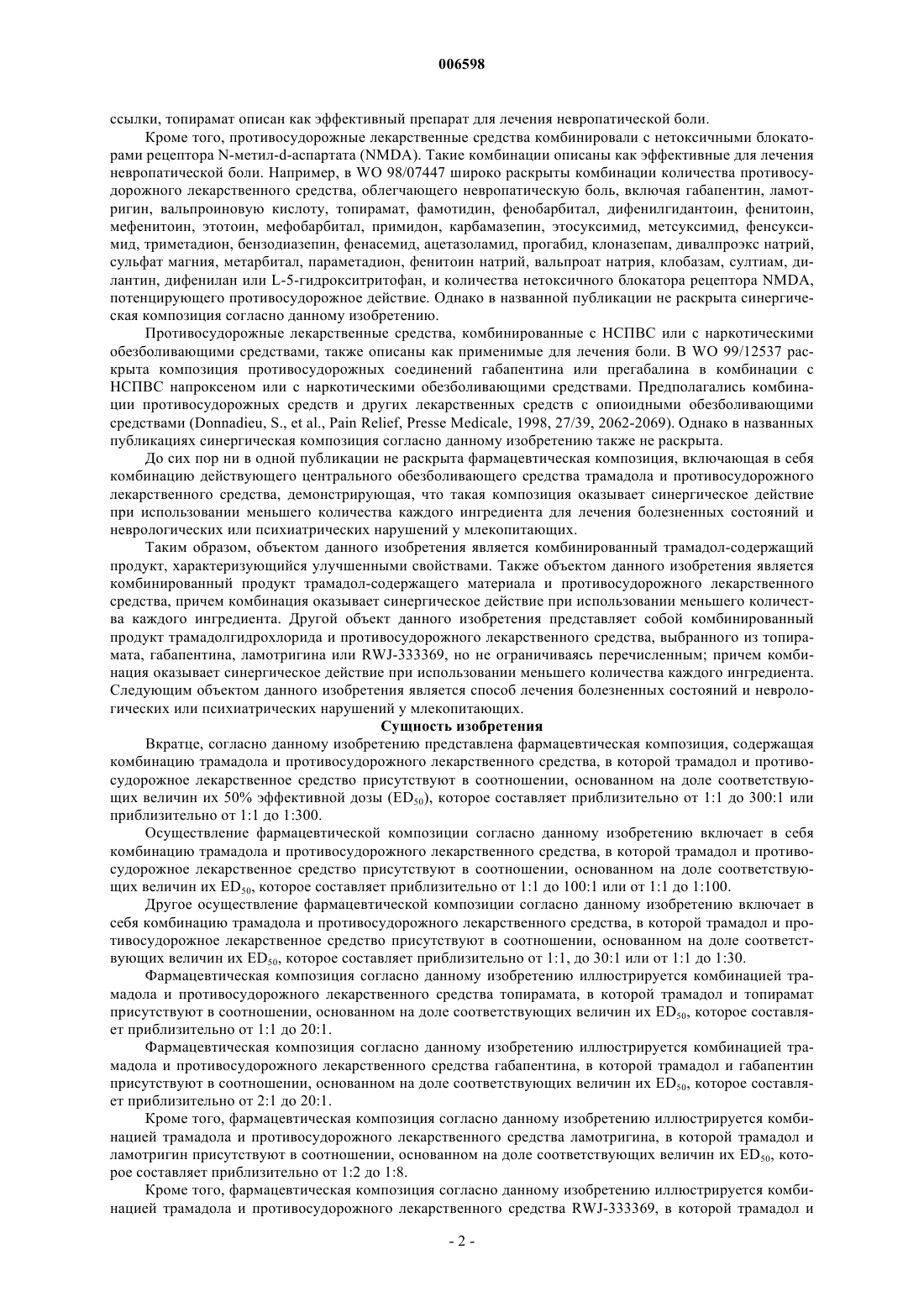 006598

ссылки, топирамат описан как эффективный препарат для лечения невропатической боли.

Кроме того, противосудорожные лекарственные средства комбинировали с нетоксичными блокаторами рецептора N-метил-d-аспартата (NMDA). Такие комбинации описаны как эффективные для лечения невропатической боли. Например, в WO 98/07447 широко раскрыты комбинации количества противосудорожного лекарственного средства, облегчающего невропатическую боль, включая габапентин, ламотригин, вальпроиновую кислоту, топирамат, фамотидин, фенобарбитал, дифенилгидантоин, фенитоин, мефенитоин, этотоин, мефобарбитал, примидон, карбамазепин, этосуксимид, метсуксимид, фенсуксимид, триметадион, бензодиазепин, фенасемид, ацетазоламид, прогабид, клоназепам, дивалпроэкс натрий, сульфат магния, метарбитал, параметадион, фенитоин натрий, вальпроат натрия, клобазам, султиам, дилантин, дифенилан или L-5-гидрокситритофан, и количества нетоксичного блокатора рецептора NMDA, потенцирующего противосудорожное действие. Однако в названной публикации не раскрыта синергическая композиция согласно данному изобретению.

Противосудорожные лекарственные средства, комбинированные с НСПВС или с наркотическими обезболивающими средствами, также описаны как применимые для лечения боли. В WO 99/12537 раскрыта композиция противосудорожных соединений габапентина или прегабалина в комбинации с НСПВС напроксеном или с наркотическими обезболивающими средствами. Предполагались комбинации противосудорожных средств и других лекарственных средств с опиоидными обезболивающими средствами (Donnadieu, S., et al., Pain Relief, Presse Medicale, 1998, 27/39, 2062-2069). Однако в названных публикациях синергическая композиция согласно данному изобретению также не раскрыта.

До сих пор ни в одной публикации не раскрыта фармацевтическая композиция, включающая в себя комбинацию действующего центрального обезболивающего средства трамадола и противосудорожного лекарственного средства, демонстрирующая, что такая композиция оказывает синергическое действие при использовании меньшего количества каждого ингредиента для лечения болезненных состояний и неврологических или психиатрических нарушений у млекопитающих.

Таким образом, объектом данного изобретения является комбинированный трамадол-содержащий продукт, характеризующийся улучшенными свойствами. Также объектом данного изобретения является комбинированный продукт трамадол-содержащего материала и противосудорожного лекарственного средства, причем комбинация оказывает синергическое действие при использовании меньшего количества каждого ингредиента. Другой объект данного изобретения представляет собой комбинированный продукт трамадолгидрохлорида и противосудорожного лекарственного средства, выбранного из топирамата, габапентина, ламотригина или RWJ-333369, но не ограничиваясь перечисленным; причем комбинация оказывает синергическое действие при использовании меньшего количества каждого ингредиента. Следующим объектом данного изобретения является способ лечения болезненных состояний и неврологических или психиатрических нарушений у млекопитающих.

Сущность изобретения

Вкратце, согласно данному изобретению представлена фармацевтическая композиция, содержащая комбинацию трамадола и противосудорожного лекарственного средства, в которой трамадол и противосудорожное лекарственное средство присутствуют в соотношении, основанном на доле соответствующих величин их 50% эффективной дозы ($ED_{50}$), которое составляет приблизительно от 1:1 до 300:1 или приблизительно от 1:1 до 1:300.

Осуществление фармацевтической композиции согласно данному изобретению включает в себя комбинацию трамадола и противосудорожного лекарственного средства, в которой трамадол и противосудорожное лекарственное средство присутствуют в соотношении, основанном на доле соответствующих величин их $ED_{50}$, которое составляет приблизительно от 1:1 до 100:1 или от 1:1 до 1:100.

Другое осуществление фармацевтической композиции согласно данному изобретению включает в себя комбинацию трамадола и противосудорожного лекарственного средства, в которой трамадол и противосудорожное лекарственное средство присутствуют в соотношении, основанном на доле соответствующих величин их $ED_{50}$, которое составляет приблизительно от 1:1, до 30:1 или от 1:1 до 1:30.

Фармацевтическая композиция согласно данному изобретению иллюстрируется комбинацией трамадола и противосудорожного лекарственного средства топирамата, в которой трамадол и топирамат присутствуют в соотношении, основанном на доле соответствующих величин их $ED_{50}$, которое составляет приблизительно от 1:1 до 20:1.

Фармацевтическая композиция согласно данному изобретению иллюстрируется комбинацией трамадола и противосудорожного лекарственного средства габапентина, в которой трамадол и габапентин присутствуют в соотношении, основанном на доле соответствующих величин их $ED_{50}$, которое составляет приблизительно от 2:1 до 20:1.

Кроме того, фармацевтическая композиция согласно данному изобретению иллюстрируется комбинацией трамадола и противосудорожного лекарственного средства ламотригина, в которой трамадол и ламотригин присутствуют в соотношении, основанном на доле соответствующих величин их $ED_{50}$, которое составляет приблизительно от 1:2 до 1:8.

Кроме того, фармацевтическая композиция согласно данному изобретению иллюстрируется комбинацией трамадола и противосудорожного лекарственного средства RWJ-333369, в которой трамадол и

- 2 -